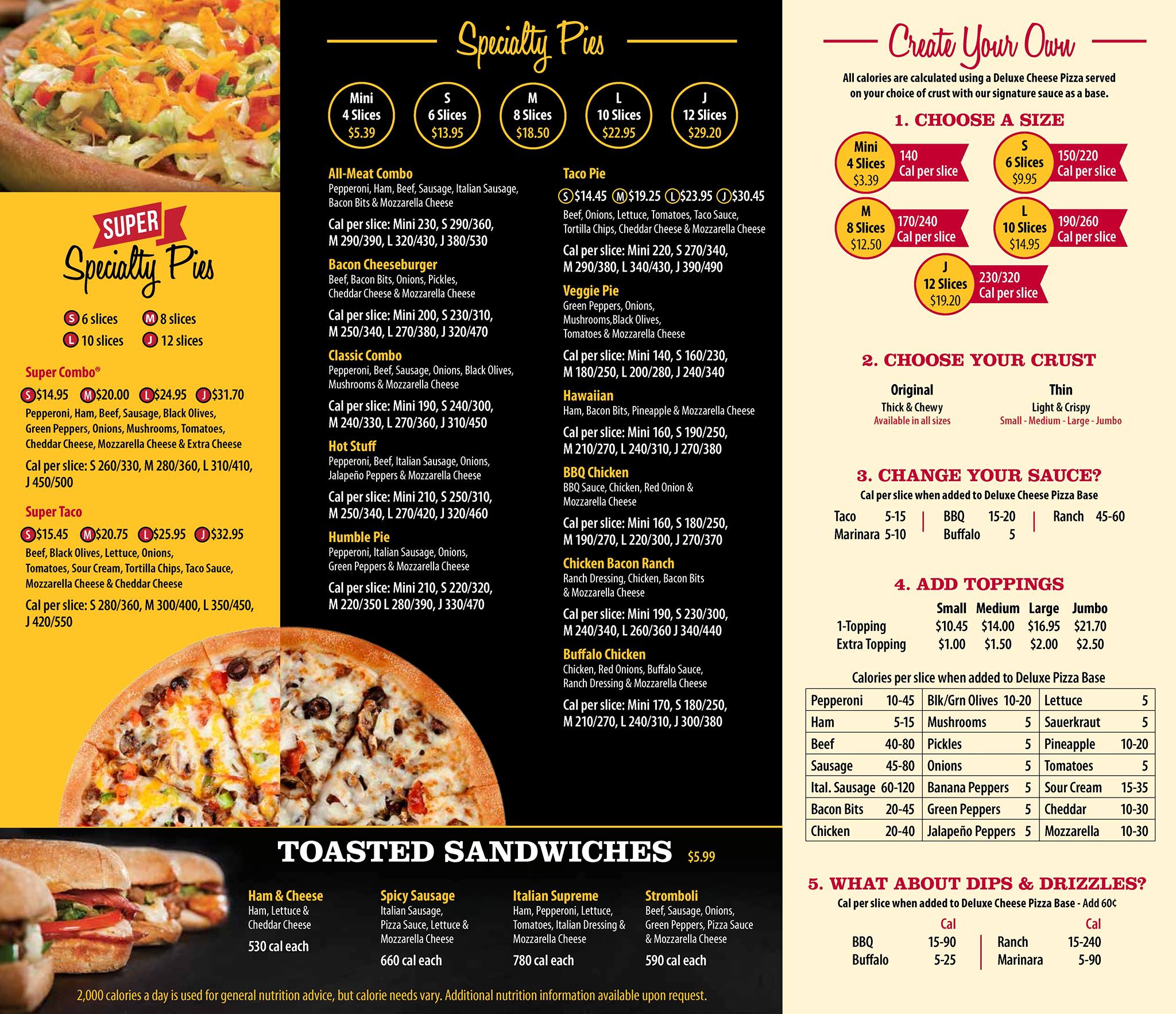 SUPER
Specialty Pies

S 6 slices M 8 slices
L 10 slices J 12 slices

Super Combo®
S $14.95 M $20.00 L $24.95 J $31.70
Pepperoni, Ham, Beef, Sausage, Black Olives, Green Peppers, Onions, Mushrooms, Tomatoes, Cheddar Cheese, Mozzarella Cheese & Extra Cheese
Cal per slice: S 260/330, M 280/360, L 310/410, J 450/500

Super Taco
S $15.45 M $20.75 L $25.95 J $32.95
Beef, Black Olives, Lettuce, Onions, Tomatoes, Sour Cream, Tortilla Chips, Taco Sauce, Mozzarella Cheese & Cheddar Cheese
Cal per slice: S 280/360, M 300/400, L 350/450, J 420/550

Specialty Pies

Mini 4 Slices $5.39
S 6 Slices $13.95
M 8 Slices $18.50
L 10 Slices $22.95
J 12 Slices $29.20

All-Meat Combo
Pepperoni, Ham, Beef, Sausage, Italian Sausage, Bacon Bits & Mozzarella Cheese
Cal per slice: Mini 230, S 290/360, M 290/390, L 320/430, J 380/530

Bacon Cheeseburger
Beef, Bacon Bits, Onions, Pickles, Cheddar Cheese & Mozzarella Cheese
Cal per slice: Mini 200, S 230/310, M 250/340, L 270/380, J 320/470

Classic Combo
Pepperoni, Beef, Sausage, Onions, Black Olives, Mushrooms & Mozzarella Cheese
Cal per slice: Mini 190, S 240/300, M 240/330, L 270/360, J 310/450

Hot Stuff
Pepperoni, Beef, Italian Sausage, Onions, Jalapeño Peppers & Mozzarella Cheese
Cal per slice: Mini 210, S 250/310, M 250/340, L 270/420, J 320/460

Humble Pie
Pepperoni, Italian Sausage, Onions, Green Peppers & Mozzarella Cheese
Cal per slice: Mini 210, S 220/320, M 220/350 L 280/390, J 330/470

Taco Pie
S $14.45 M $19.25 L $23.95 J $30.45
Beef, Onions, Lettuce, Tomatoes, Taco Sauce, Tortilla Chips, Cheddar Cheese & Mozzarella Cheese
Cal per slice: Mini 220, S 270/340, M 290/380, L 340/430, J 390/490

Veggie Pie
Green Peppers, Onions, Mushrooms,Black Olives, Tomatoes & Mozzarella Cheese
Cal per slice: Mini 140, S 160/230, M 180/250, L 200/280, J 240/340

Hawaiian
Ham, Bacon Bits, Pineapple & Mozzarella Cheese
Cal per slice: Mini 160, S 190/250, M 210/270, L 240/310, J 270/380

BBQ Chicken
BBQ Sauce, Chicken, Red Onion & Mozzarella Cheese
Cal per slice: Mini 160, S 180/250, M 190/270, L 220/300, J 270/370

Chicken Bacon Ranch
Ranch Dressing, Chicken, Bacon Bits & Mozzarella Cheese
Cal per slice: Mini 190, S 230/300, M 240/340, L 260/360 J 340/440

Buffalo Chicken
Chicken, Red Onions, Buffalo Sauce, Ranch Dressing & Mozzarella Cheese
Cal per slice: Mini 170, S 180/250, M 210/270, L 240/310, J 300/380

TOASTED SANDWICHES $5.99

Ham & Cheese
Ham, Lettuce & Cheddar Cheese
530 cal each

Spicy Sausage
Italian Sausage, Pizza Sauce, Lettuce & Mozzarella Cheese
660 cal each

Italian Supreme
Ham, Pepperoni, Lettuce, Tomatoes, Italian Dressing & Mozzarella Cheese
780 cal each

Stromboli
Beef, Sausage, Onions, Green Peppers, Pizza Sauce & Mozzarella Cheese
590 cal each

2,000 calories a day is used for general nutrition advice, but calorie needs vary. Additional nutrition information available upon request.

Create Your Own

All calories are calculated using a Deluxe Cheese Pizza served on your choice of crust with our signature sauce as a base.

1. CHOOSE A SIZE
Mini 4 Slices $3.39 140 Cal per slice
S 6 Slices $9.95 150/220 Cal per slice
M 8 Slices $12.50 170/240 Cal per slice
L 10 Slices $14.95 190/260 Cal per slice
J 12 Slices $19.20 230/320 Cal per slice

2. CHOOSE YOUR CRUST
Original
Thick & Chewy
Available in all sizes
Thin
Light & Crispy
Small - Medium - Large - Jumbo

3. CHANGE YOUR SAUCE?
Cal per slice when added to Deluxe Cheese Pizza Base
Taco 5-15
Marinara 5-10
BBQ 15-20
Buffalo 5
Ranch 45-60

4. ADD TOPPINGS
| | Small | Medium | Large | Jumbo |
|---|---|---|---|---|
| 1-Topping | $10.45 | $14.00 | $16.95 | $21.70 |
| Extra Topping | $1.00 | $1.50 | $2.00 | $2.50 |

Calories per slice when added to Deluxe Pizza Base
| Pepperoni 10-45 | Blk/Grn Olives 10-20 | Lettuce 5 |
|---|---|---|
| Ham 5-15 | Mushrooms 5 | Sauerkraut 5 |
| Beef 40-80 | Pickles 5 | Pineapple 10-20 |
| Sausage 45-80 | Onions 5 | Tomatoes 5 |
| Ital. Sausage 60-120 | Banana Peppers 5 | Sour Cream 15-35 |
| Bacon Bits 20-45 | Green Peppers 5 | Cheddar 10-30 |
| Chicken 20-40 | Jalapeño Peppers 5 | Mozzarella 10-30 |

5. WHAT ABOUT DIPS & DRIZZLES?
Cal per slice when added to Deluxe Cheese Pizza Base - Add 60¢
Cal
BBQ 15-90
Buffalo 5-25
Cal
Ranch 15-240
Marinara 5-90